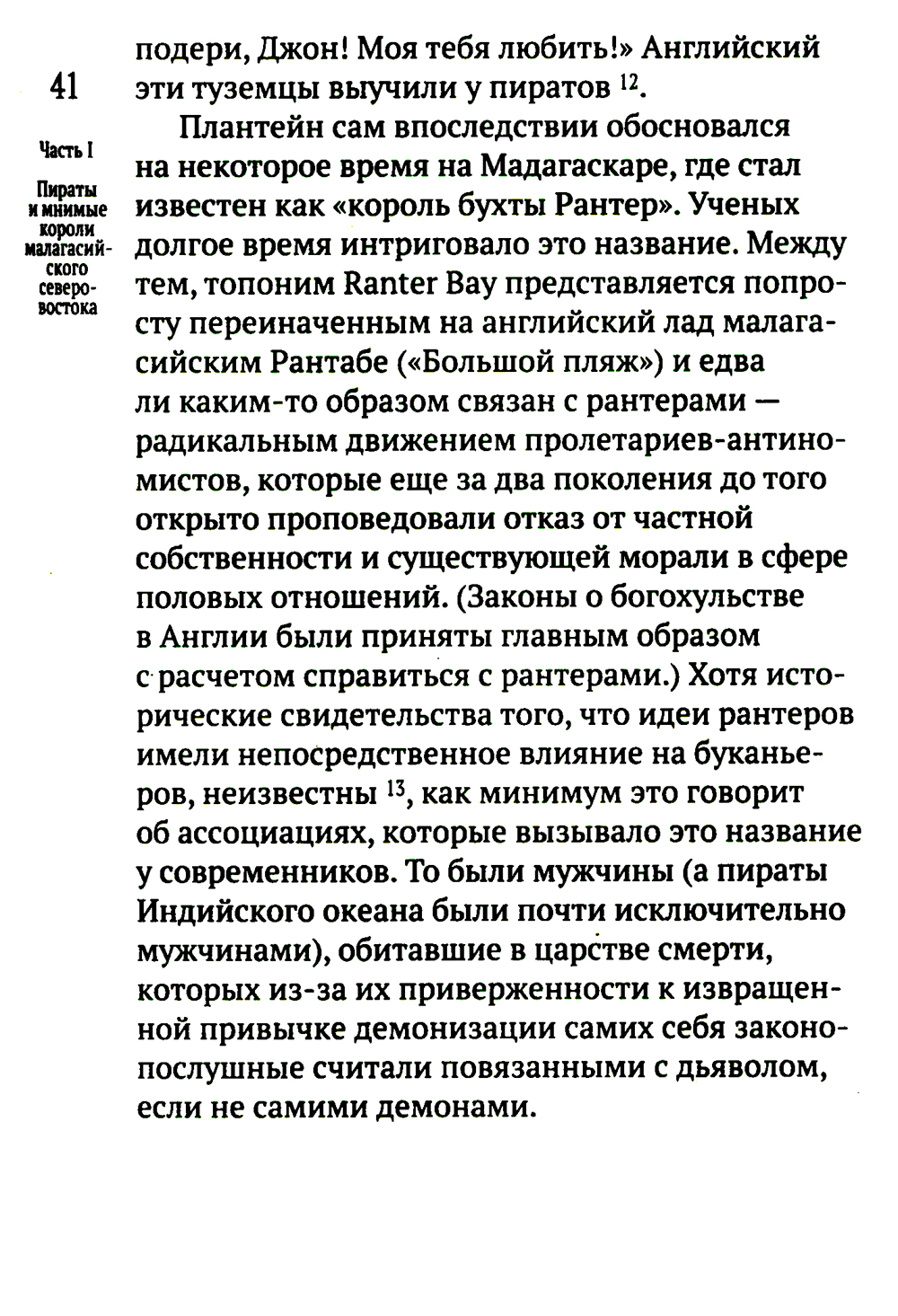 41

Часть I

Пираты и мнимые короли малагасийского северо-востока

подери, Джон! Моя тебя любить!» Английский эти туземцы выучили у пиратов $^{12}$.

Плантейн сам впоследствии обосновался на некоторое время на Мадагаскаре, где стал известен как «король бухты Рантер». Ученых долгое время интриговало это название. Между тем, топоним Ranter Bay представляется попросту переиначенным на английский лад малагасийским Рантабе («Большой пляж») и едва ли каким-то образом связан с рантерами — радикальным движением пролетариев-антиномистов, которые еще за два поколения до того открыто проповедовали отказ от частной собственности и существующей морали в сфере половых отношений. (Законы о богохульстве в Англии были приняты главным образом с расчетом справиться с рантерами.) Хотя исторические свидетельства того, что идеи рантеров имели непосредственное влияние на буканьеров, неизвестны $^{13}$, как минимум это говорит об ассоциациях, которые вызывало это название у современников. То были мужчины (а пираты Индийского океана были почти исключительно мужчинами), обитавшие в царстве смерти, которых из-за их приверженности к извращенной привычке демонизации самих себя законопослушные считали повязанными с дьяволом, если не самими демонами.